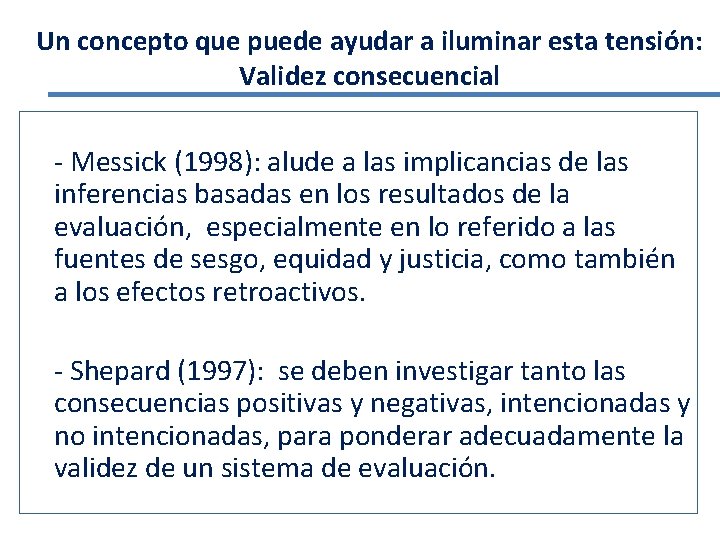 Un concepto que puede ayudar a iluminar esta tensión: Validez consecuencial

- Messick (1998): alude a las implicancias de las inferencias basadas en los resultados de la evaluación,  especialmente en lo referido a las fuentes de sesgo, equidad y justicia, como también a los efectos retroactivos.

- Shepard (1997):  se deben investigar tanto las consecuencias positivas y negativas, intencionadas y no intencionadas, para ponderar adecuadamente la validez de un sistema de evaluación.